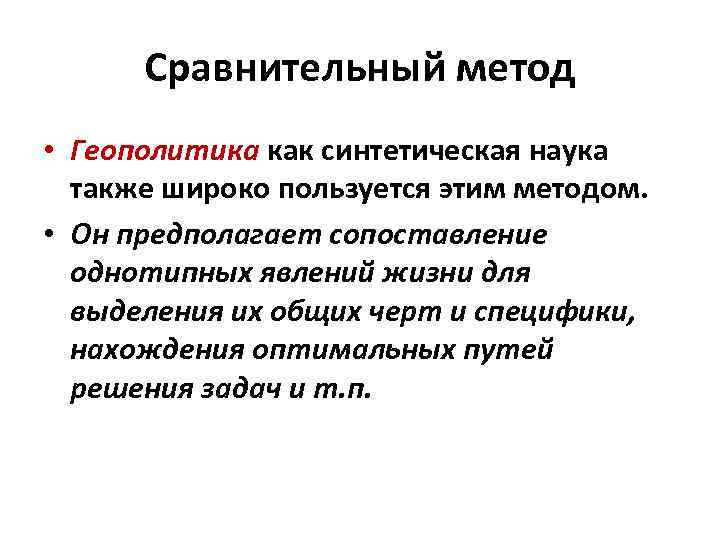 Сравнительный метод

• Геополитика как синтетическая наука также широко пользуется этим методом.

• Он предполагает сопоставление однотипных явлений жизни для выделения их общих черт и специфики, нахождения оптимальных путей решения задач и т.п.